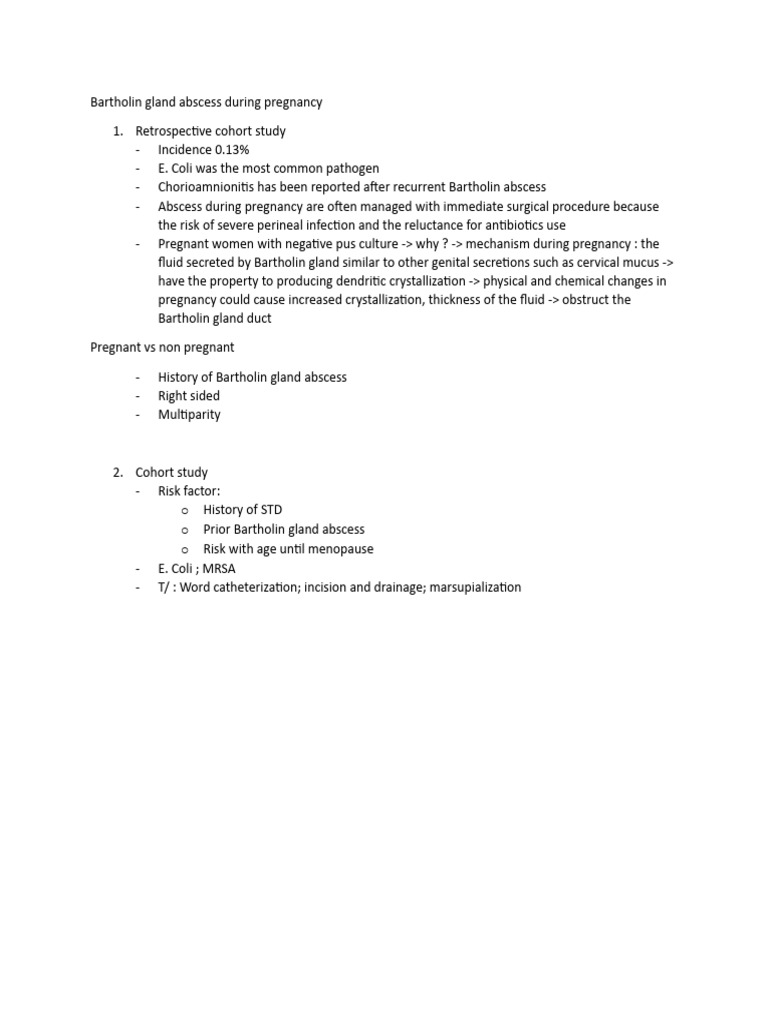 Bartholin gland abscess during pregnancy

1. Retrospective cohort study
- Incidence 0.13%
- E. Coli was the most common pathogen
- Chorioamnionitis has been reported after recurrent Bartholin abscess
- Abscess during pregnancy are often managed with immediate surgical procedure because the risk of severe perineal infection and the reluctance for antibiotics use
- Pregnant women with negative pus culture -> why ? -> mechanism during pregnancy : the fluid secreted by Bartholin gland similar to other genital secretions such as cervical mucus -> have the property to producing dendritic crystallization -> physical and chemical changes in pregnancy could cause increased crystallization, thickness of the fluid -> obstruct the Bartholin gland duct

Pregnant vs non pregnant

- History of Bartholin gland abscess
- Right sided
- Multiparity

2. Cohort study
- Risk factor:
  o History of STD
  o Prior Bartholin gland abscess
  o Risk with age until menopause
- E. Coli ; MRSA
- T/ : Word catheterization; incision and drainage; marsupialization